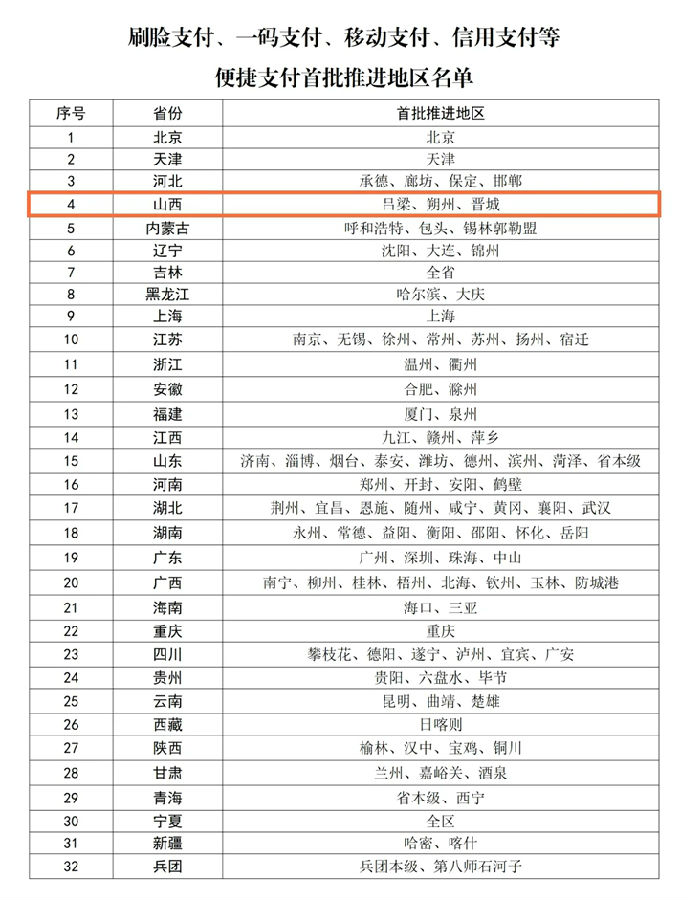 刷脸支付、一码支付、移动支付、信用支付等

便捷支付首批推进地区名单

| 序号 | 省份 | 首批推进地区 |
|---|---|---|
| 1 | 北京 | 北京 |
| 2 | 天津 | 天津 |
| 3 | 河北 | 承德、廊坊、保定、邯郸 |
| 4 | 山西 | 吕梁、朔州、晋城 |
| 5 | 内蒙古 | 呼和浩特、包头、锡林郭勒盟 |
| 6 | 辽宁 | 沈阳、大连、锦州 |
| 7 | 吉林 | 全省 |
| 8 | 黑龙江 | 哈尔滨、大庆 |
| 9 | 上海 | 上海 |
| 10 | 江苏 | 南京、无锡、徐州、常州、苏州、扬州、宿迁 |
| 11 | 浙江 | 温州、衢州 |
| 12 | 安徽 | 合肥、滁州 |
| 13 | 福建 | 厦门、泉州 |
| 14 | 江西 | 九江、赣州、萍乡 |
| 15 | 山东 | 济南、淄博、烟台、泰安、潍坊、德州、滨州、菏泽、省本级 |
| 16 | 河南 | 郑州、开封、安阳、鹤壁 |
| 17 | 湖北 | 荆州、宜昌、恩施、随州、咸宁、黄冈、襄阳、武汉 |
| 18 | 湖南 | 永州、常德、益阳、衡阳、邵阳、怀化、岳阳 |
| 19 | 广东 | 广州、深圳、珠海、中山 |
| 20 | 广西 | 南宁、柳州、桂林、梧州、北海、钦州、玉林、防城港 |
| 21 | 海南 | 海口、三亚 |
| 22 | 重庆 | 重庆 |
| 23 | 四川 | 攀枝花、德阳、遂宁、泸州、宜宾、广安 |
| 24 | 贵州 | 贵阳、六盘水、毕节 |
| 25 | 云南 | 昆明、曲靖、楚雄 |
| 26 | 西藏 | 日喀则 |
| 27 | 陕西 | 榆林、汉中、宝鸡、铜川 |
| 28 | 甘肃 | 兰州、嘉峪关、酒泉 |
| 29 | 青海 | 省本级、西宁 |
| 30 | 宁夏 | 全区 |
| 31 | 新疆 | 哈密、喀什 |
| 32 | 兵团 | 兵团本级、第八师石河子 |